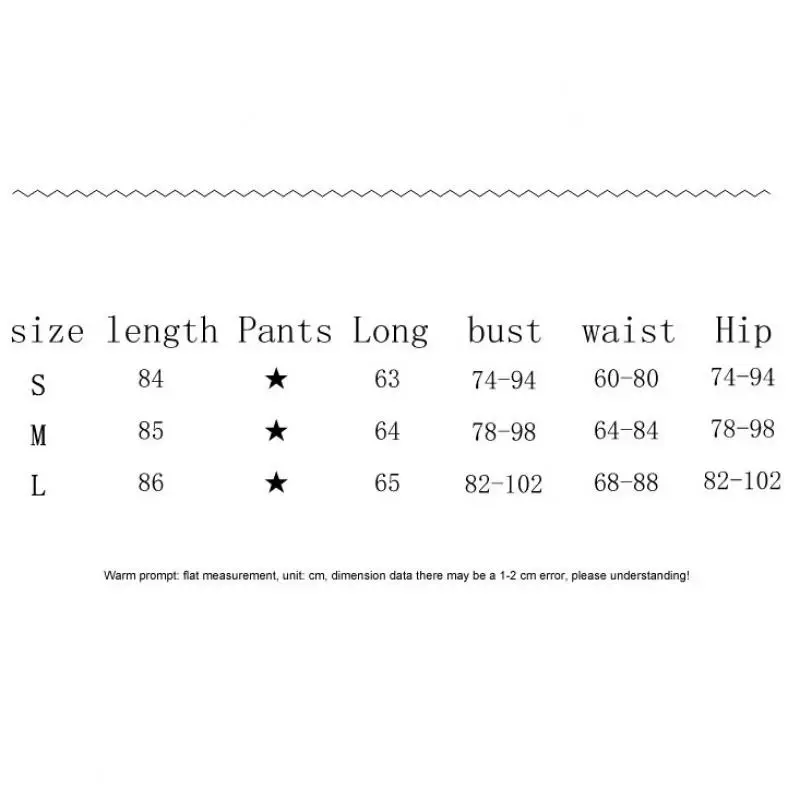 | size | length | Pants | Long | bust | waist | Hip |
|---|---|---|---|---|---|---|
| S | 84 | ★ | 63 | 74-94 | 60-80 | 74-94 |
| M | 85 | ★ | 64 | 78-98 | 64-84 | 78-98 |
| L | 86 | ★ | 65 | 82-102 | 68-88 | 82-102 |

Warm prompt: flat measurement, unit: cm, dimension data there may be a 1-2 cm error, please understanding!